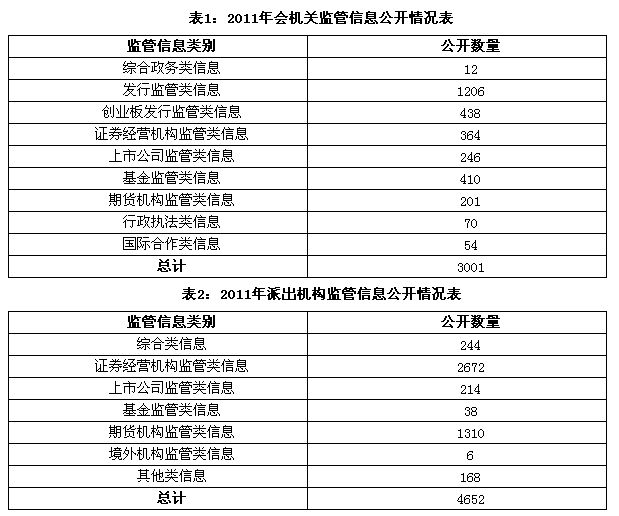 表1：2011年会机关监管信息公开情况表

| 监管信息类别 | 公开数量 |
|---|---|
| 综合政务类信息 | 12 |
| 发行监管类信息 | 1206 |
| 创业板发行监管类信息 | 438 |
| 证券经营机构监管类信息 | 364 |
| 上市公司监管类信息 | 246 |
| 基金监管类信息 | 410 |
| 期货机构监管类信息 | 201 |
| 行政执法类信息 | 70 |
| 国际合作类信息 | 54 |
| 总计 | 3001 |

表2：2011年派出机构监管信息公开情况表

| 监管信息类别 | 公开数量 |
|---|---|
| 综合类信息 | 244 |
| 证券经营机构监管类信息 | 2672 |
| 上市公司监管类信息 | 214 |
| 基金监管类信息 | 38 |
| 期货机构监管类信息 | 1310 |
| 境外机构监管类信息 | 6 |
| 其他类信息 | 168 |
| 总计 | 4652 |